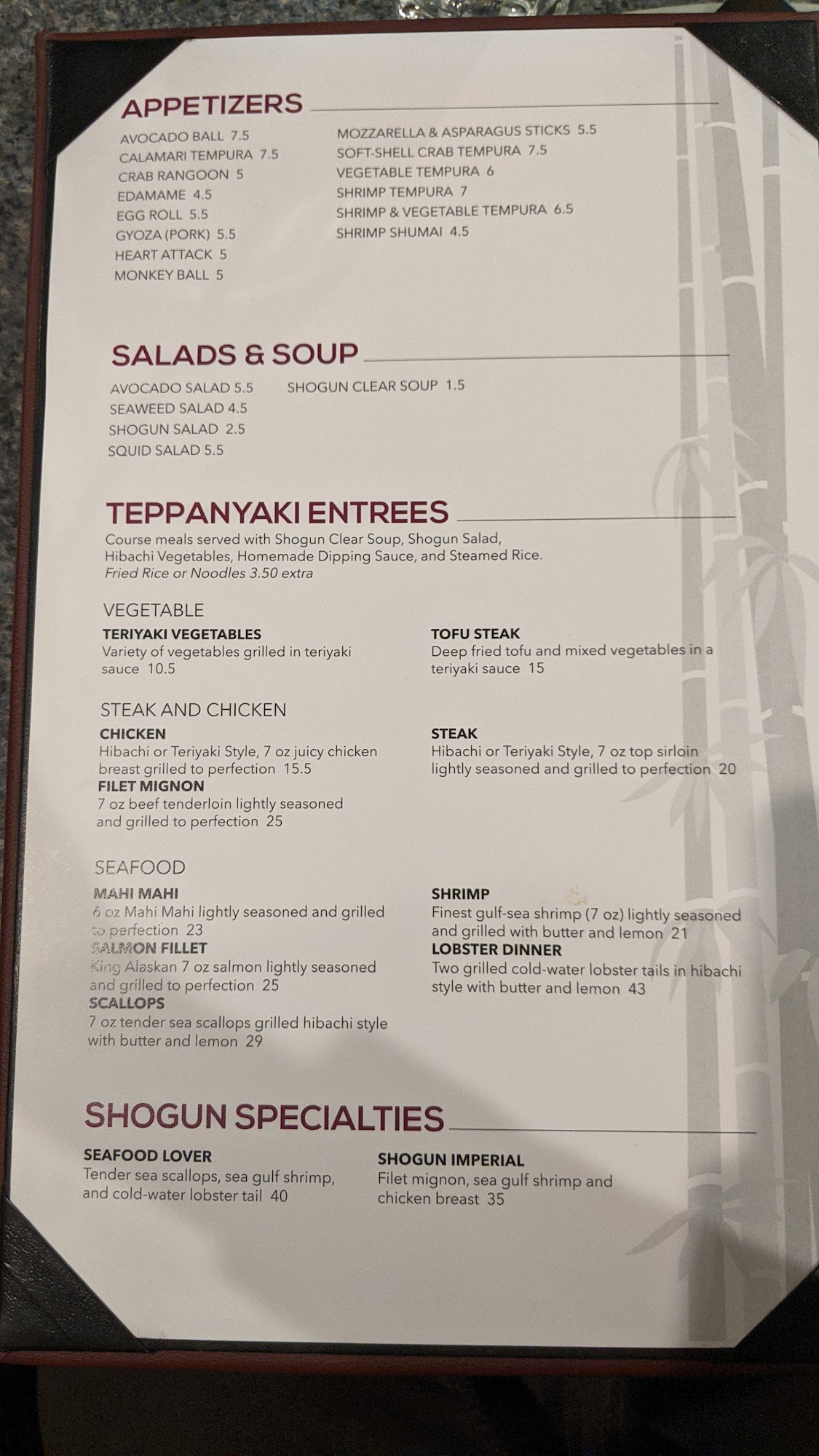 APPETIZERS

AVOCADO BALL 7.5
CALAMARI TEMPURA 7.5
CRAB RANGOON 5
EDAMAME 4.5
EGG ROLL 5.5
GYOZA (PORK) 5.5
HEART ATTACK 5
MONKEY BALL 5

MOZZARELLA & ASPARAGUS STICKS 5.5
SOFT-SHELL CRAB TEMPURA 7.5
VEGETABLE TEMPURA 6
SHRIMP TEMPURA 7
SHRIMP & VEGETABLE TEMPURA 6.5
SHRIMP SHUMAI 4.5

SALADS & SOUP

AVOCADO SALAD 5.5
SEAWEED SALAD 4.5
SHOGUN SALAD 2.5
SQUID SALAD 5.5

SHOGUN CLEAR SOUP 1.5

TEPPANYAKI ENTREES

Course meals served with Shogun Clear Soup, Shogun Salad, Hibachi Vegetables, Homemade Dipping Sauce, and Steamed Rice.
Fried Rice or Noodles 3.50 extra

VEGETABLE

TERIYAKI VEGETABLES
Variety of vegetables grilled in teriyaki sauce 10.5

TOFU STEAK
Deep fried tofu and mixed vegetables in a teriyaki sauce 15

STEAK AND CHICKEN

CHICKEN
Hibachi or Teriyaki Style, 7 oz juicy chicken breast grilled to perfection 15.5

FILET MIGNON
7 oz beef tenderloin lightly seasoned and grilled to perfection 25

STEAK
Hibachi or Teriyaki Style, 7 oz top sirloin lightly seasoned and grilled to perfection 20

SEAFOOD

MAHI MAHI
6 oz Mahi Mahi lightly seasoned and grilled to perfection 23

SALMON FILLET
King Alaskan 7 oz salmon lightly seasoned and grilled to perfection 25

SCALLOPS
7 oz tender sea scallops grilled hibachi style with butter and lemon 29

SHRIMP
Finest gulf-sea shrimp (7 oz) lightly seasoned and grilled with butter and lemon 21

LOBSTER DINNER
Two grilled cold-water lobster tails in hibachi style with butter and lemon 43

SHOGUN SPECIALTIES

SEAFOOD LOVER
Tender sea scallops, sea gulf shrimp, and cold-water lobster tail 40

SHOGUN IMPERIAL
Filet mignon, sea gulf shrimp and chicken breast 35